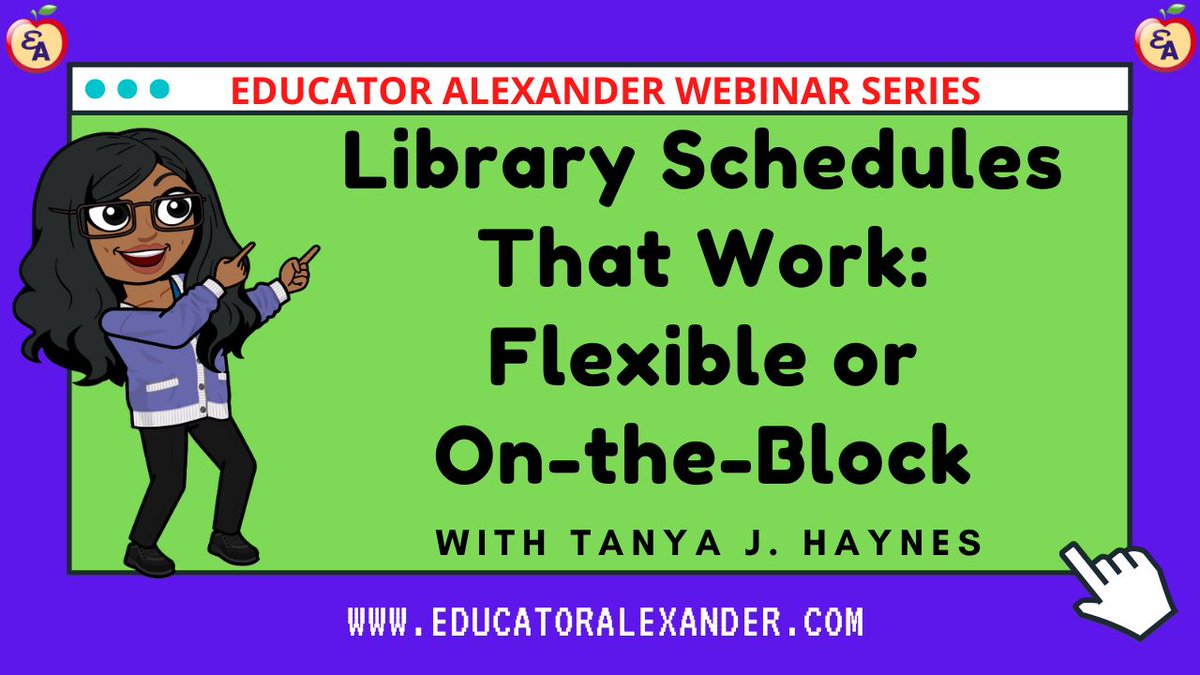 EA

EA

EDUCATOR ALEXANDER WEBINAR SERIES

Library Schedules That Work: Flexible or On-the-Block

WITH TANYA J. HAYNES

WWW.EDUCATORALEXANDER.COM